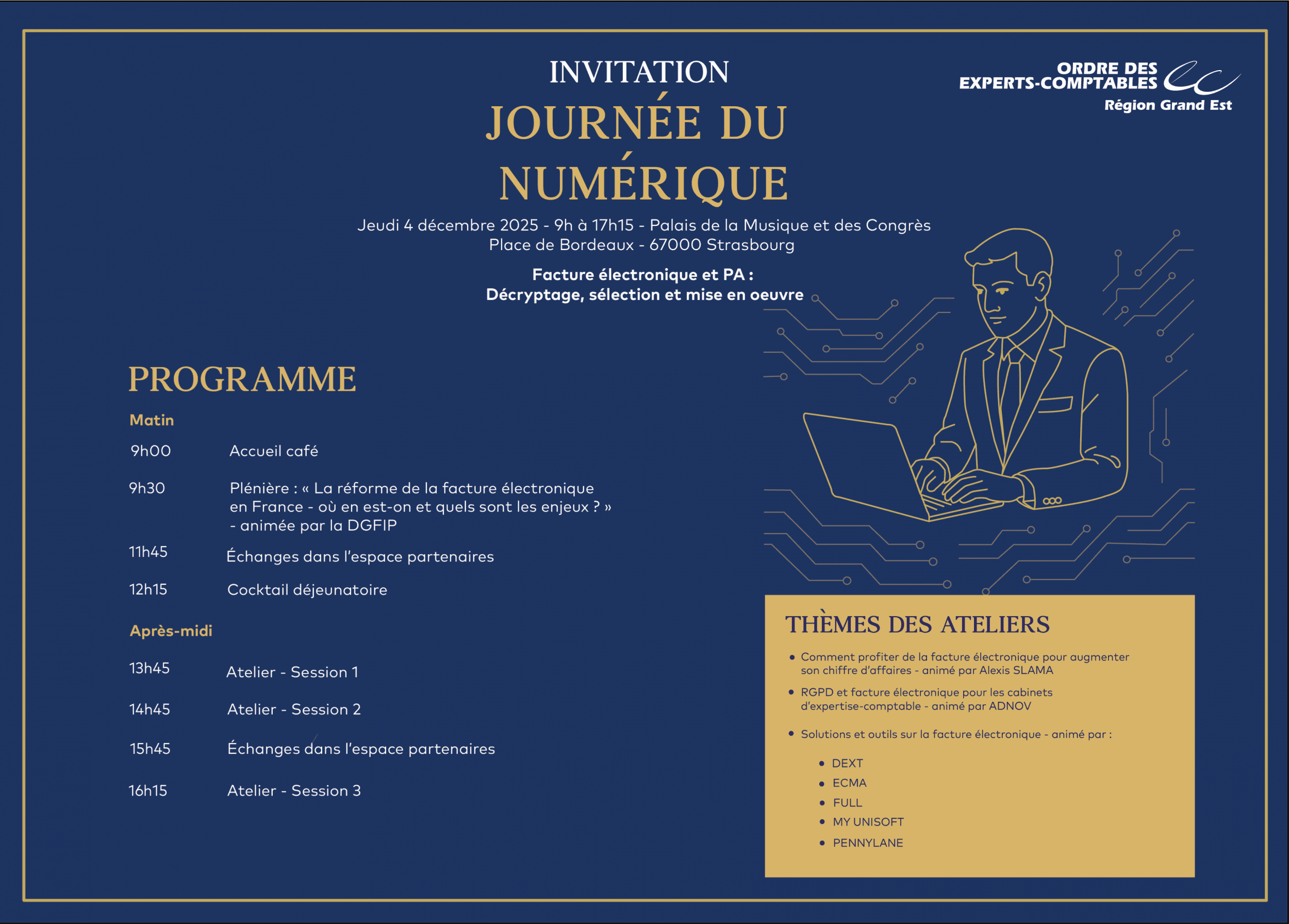 INVITATION
JOURNÉE DU NUMÉRIQUE

ORDRE DES EXPERTS-COMPTABLES
Région Grand Est

Jeudi 4 décembre 2025 - 9h à 17h15 - Palais de la Musique et des Congrès
Place de Bordeaux - 67000 Strasbourg

Facture électronique et PA :
Décryptage, sélection et mise en oeuvre

PROGRAMME

Matin

9h00 Accueil café

9h30 Plénière : « La réforme de la facture électronique en France - où en est-on et quels sont les enjeux ? » - animée par la DGFIP

11h45 Échanges dans l'espace partenaires

12h15 Cocktail déjeunatoire

Après-midi

13h45 Atelier - Session 1

14h45 Atelier - Session 2

15h45 Échanges dans l'espace partenaires

16h15 Atelier - Session 3

THÈMES DES ATELIERS

• Comment profiter de la facture électronique pour augmenter son chiffre d'affaires - animé par Alexis SLAMA

• RGPD et facture électronique pour les cabinets d'expertise-comptable - animé par ADNOV

• Solutions et outils sur la facture électronique - animé par :

• DEXT
• ECMA
• FULL
• MY UNISOFT
• PENNYLANE